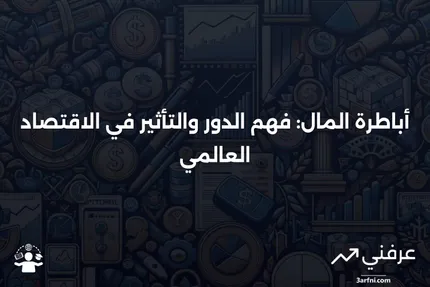 أباطرة المال: فهم الدور والتأثير في الاقتصاد العالمي

عرفني
3arfni.com